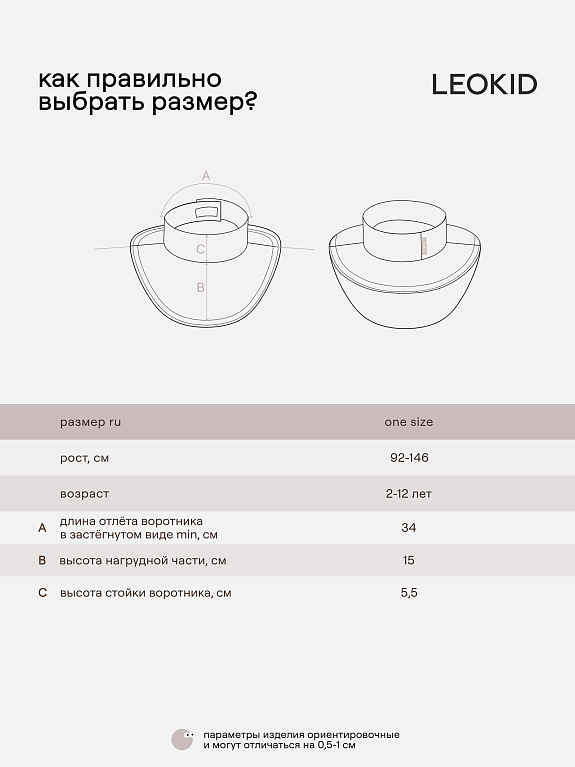 как правильно выбрать размер?

LEOKID

A

C

B

| | размер ru | one size |
|---|---|---|
| | рост, см | 92-146 |
| | возраст | 2-12 лет |
| A | длина отлёта воротника в застёгнутом виде min, см | 34 |
| B | высота нагрудной части, см | 15 |
| C | высота стойки воротника, см | 5,5 |

параметры изделия ориентировочные и могут отличаться на 0,5-1 см